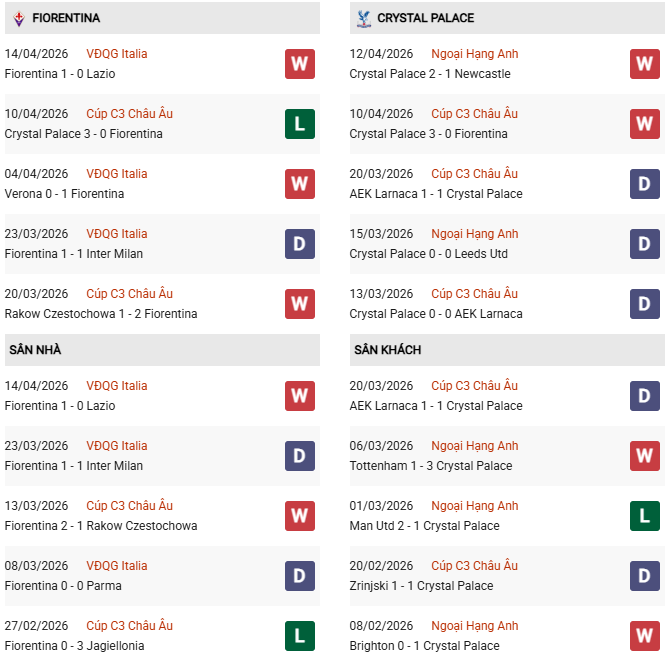 FIORENTINA

14/04/2026 VĐQG Italia
Fiorentina 1 - 0 Lazio
W

10/04/2026 Cúp C3 Châu Âu
Crystal Palace 3 - 0 Fiorentina
L

04/04/2026 VĐQG Italia
Verona 0 - 1 Fiorentina
W

23/03/2026 VĐQG Italia
Fiorentina 1 - 1 Inter Milan
D

20/03/2026 Cúp C3 Châu Âu
Rakow Czestochowa 1 - 2 Fiorentina
W

SÂN NHÀ

14/04/2026 VĐQG Italia
Fiorentina 1 - 0 Lazio
W

23/03/2026 VĐQG Italia
Fiorentina 1 - 1 Inter Milan
D

13/03/2026 Cúp C3 Châu Âu
Fiorentina 2 - 1 Rakow Czestochowa
W

08/03/2026 VĐQG Italia
Fiorentina 0 - 0 Parma
D

27/02/2026 Cúp C3 Châu Âu
Fiorentina 0 - 3 Jagiellonia
L

CRYSTAL PALACE

12/04/2026 Ngoại Hạng Anh
Crystal Palace 2 - 1 Newcastle
W

10/04/2026 Cúp C3 Châu Âu
Crystal Palace 3 - 0 Fiorentina
W

20/03/2026 Cúp C3 Châu Âu
AEK Larnaca 1 - 1 Crystal Palace
D

15/03/2026 Ngoại Hạng Anh
Crystal Palace 0 - 0 Leeds Utd
D

13/03/2026 Cúp C3 Châu Âu
Crystal Palace 0 - 0 AEK Larnaca
D

SÂN KHÁCH

20/03/2026 Cúp C3 Châu Âu
AEK Larnaca 1 - 1 Crystal Palace
D

06/03/2026 Ngoại Hạng Anh
Tottenham 1 - 3 Crystal Palace
W

01/03/2026 Ngoại Hạng Anh
Man Utd 2 - 1 Crystal Palace
L

20/02/2026 Cúp C3 Châu Âu
Zrinjski 1 - 1 Crystal Palace
D

08/02/2026 Ngoại Hạng Anh
Brighton 0 - 1 Crystal Palace
W